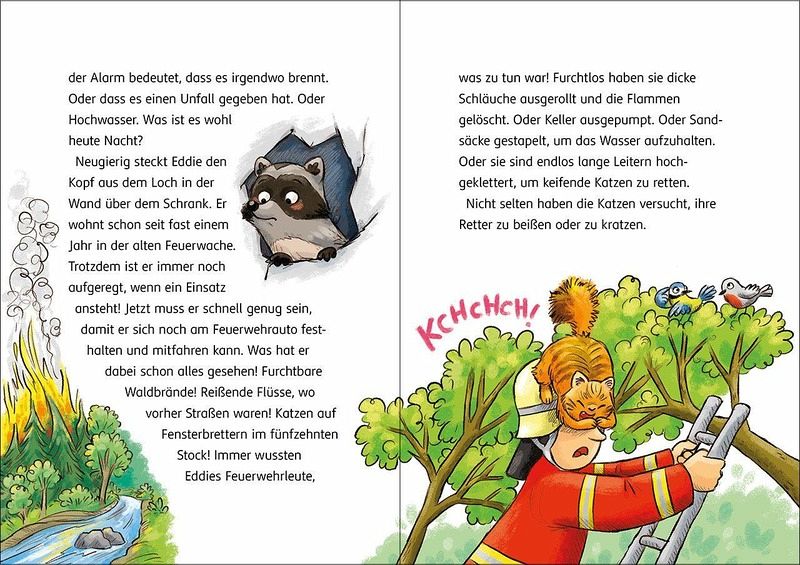 der Alarm bedeutet, dass es irgendwo brennt. Oder dass es einen Unfall gegeben hat. Oder Hochwasser. Was ist es wohl heute Nacht?

Neugierig steckt Eddie den Kopf aus dem Loch in der Wand über dem Schrank. Er wohnt schon seit fast einem Jahr in der alten Feuerwache. Trotzdem ist er immer noch aufgeregt, wenn ein Einsatz ansteht! Jetzt muss er schnell genug sein, damit er sich noch am Feuerwehrauto festhalten und mitfahren kann. Was hat er dabei schon alles gesehen! Furchtbare Waldbrände! Reißende Flüsse, wo vorher Straßen waren! Katzen auf Fensterbrettern im fünfzehnten Stock! Immer wussten Eddies Feuerwehrleute,

was zu tun war! Furchtlos haben sie dicke Schläuche ausgerollt und die Flammen gelöscht. Oder Keller ausgepumpt. Oder Sandsäcke gestapelt, um das Wasser aufzuhalten. Oder sie sind endlos lange Leitern hochgeklettert, um keifende Katzen zu retten.

Nicht selten haben die Katzen versucht, ihre Retter zu beißen oder zu kratzen.

KCHCHCH!